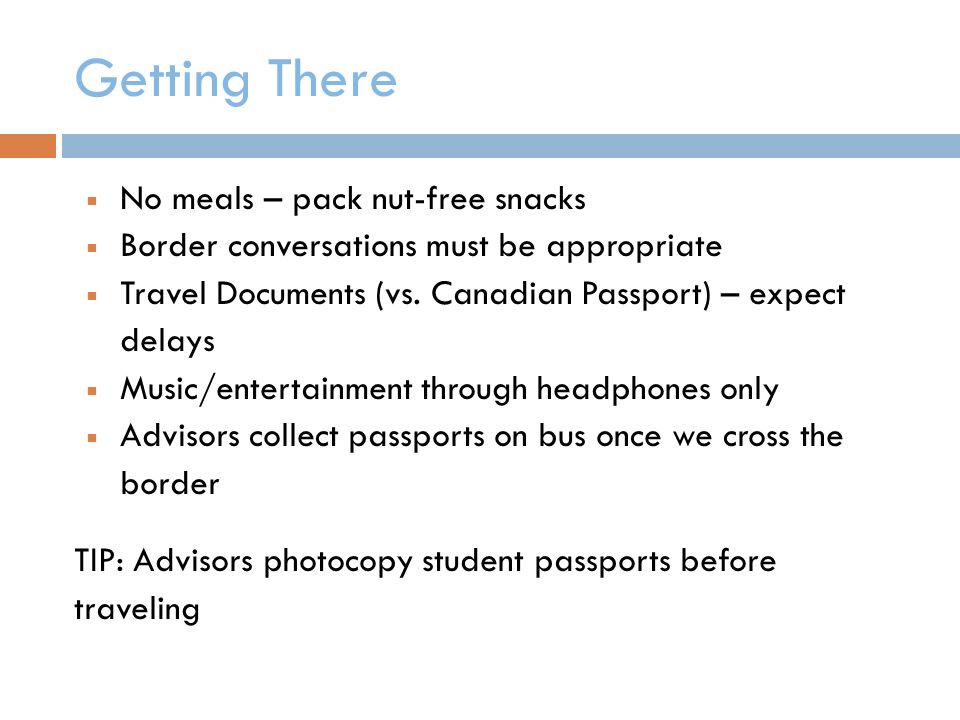 Getting There

- No meals – pack nut-free snacks
- Border conversations must be appropriate
- Travel Documents (vs. Canadian Passport) – expect delays
- Music/entertainment through headphones only
- Advisors collect passports on bus once we cross the border

TIP: Advisors photocopy student passports before traveling